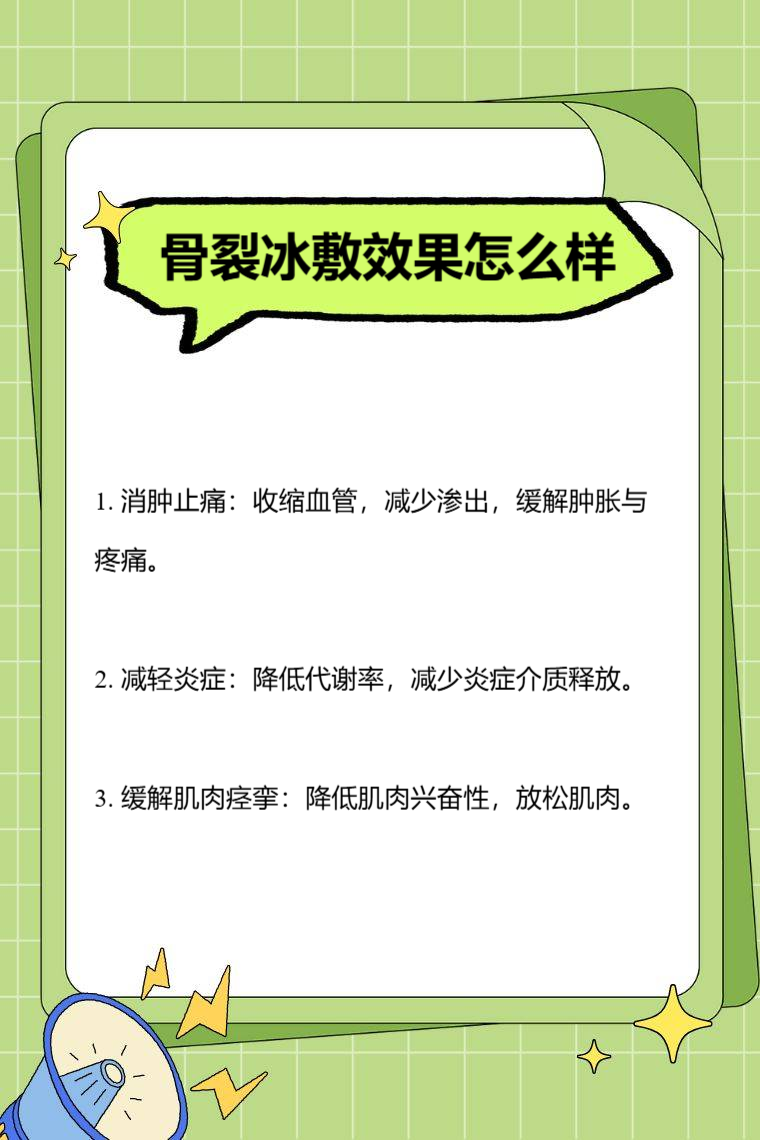 骨裂冰敷效果怎么样

1.消肿止痛：收缩血管，减少渗出，缓解肿胀与疼痛。

2.减轻炎症：降低代谢率，减少炎症介质释放。

3.缓解肌肉痉挛：降低肌肉兴奋性，放松肌肉。